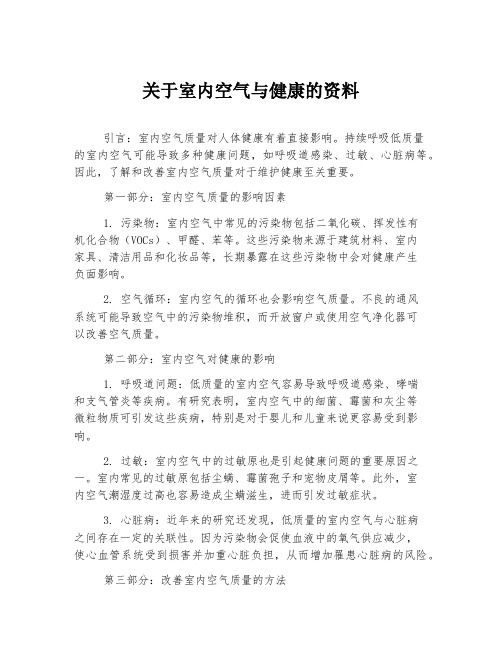 关于室内空气与健康的资料

引言：室内空气质量对人体健康有着直接影响。持续呼吸低质量的室内空气可能导致多种健康问题，如呼吸道感染、过敏、心脏病等。因此，了解和改善室内空气质量对于维护健康至关重要。

第一部分：室内空气质量的影响因素

1. 污染物：室内空气中常见的污染物包括二氧化碳、挥发性有机化合物（VOCs）、甲醛、苯等。这些污染物来源于建筑材料、室内家具、清洁用品和化妆品等，长期暴露在这些污染物中会对健康产生负面影响。

2. 空气循环：室内空气的循环也会影响空气质量。不良的通风系统可能导致空气中的污染物堆积，而开放窗户或使用空气净化器可以改善空气质量。

第二部分：室内空气对健康的影响

1. 呼吸道问题：低质量的室内空气容易导致呼吸道感染、哮喘和支气管炎等疾病。有研究表明，室内空气中的细菌、霉菌和灰尘等微粒物质可引发这些疾病，特别是对于婴儿和儿童来说更容易受到影响。

2. 过敏：室内空气中的过敏原也是引起健康问题的重要原因之一。室内常见的过敏原包括尘螨、霉菌孢子和宠物皮屑等。此外，室内空气潮湿度过高也容易造成尘螨滋生，进而引发过敏症状。

3. 心脏病：近年来的研究还发现，低质量的室内空气与心脏病之间存在一定的关联性。因为污染物会促使血液中的氧气供应减少，使心血管系统受到损害并加重心脏负担，从而增加罹患心脏病的风险。

第三部分：改善室内空气质量的方法